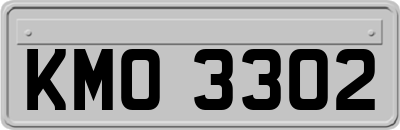 KMO 3302